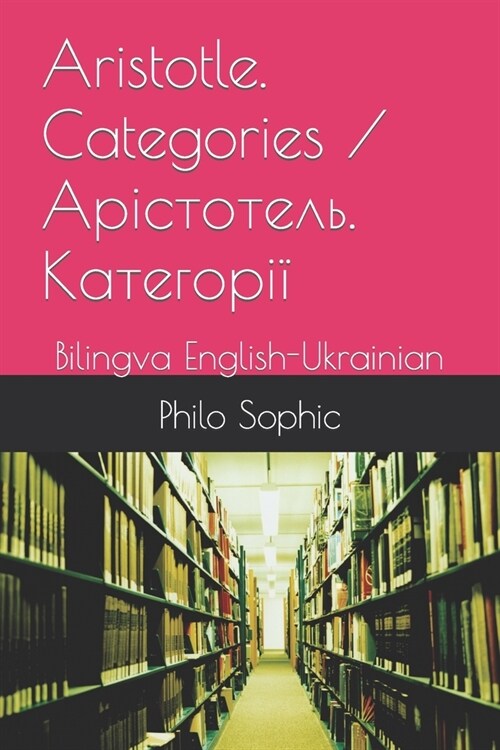 Aristotle. Categories / Арістотель. Категорії

Bilingva English-Ukrainian

Philo Sophic